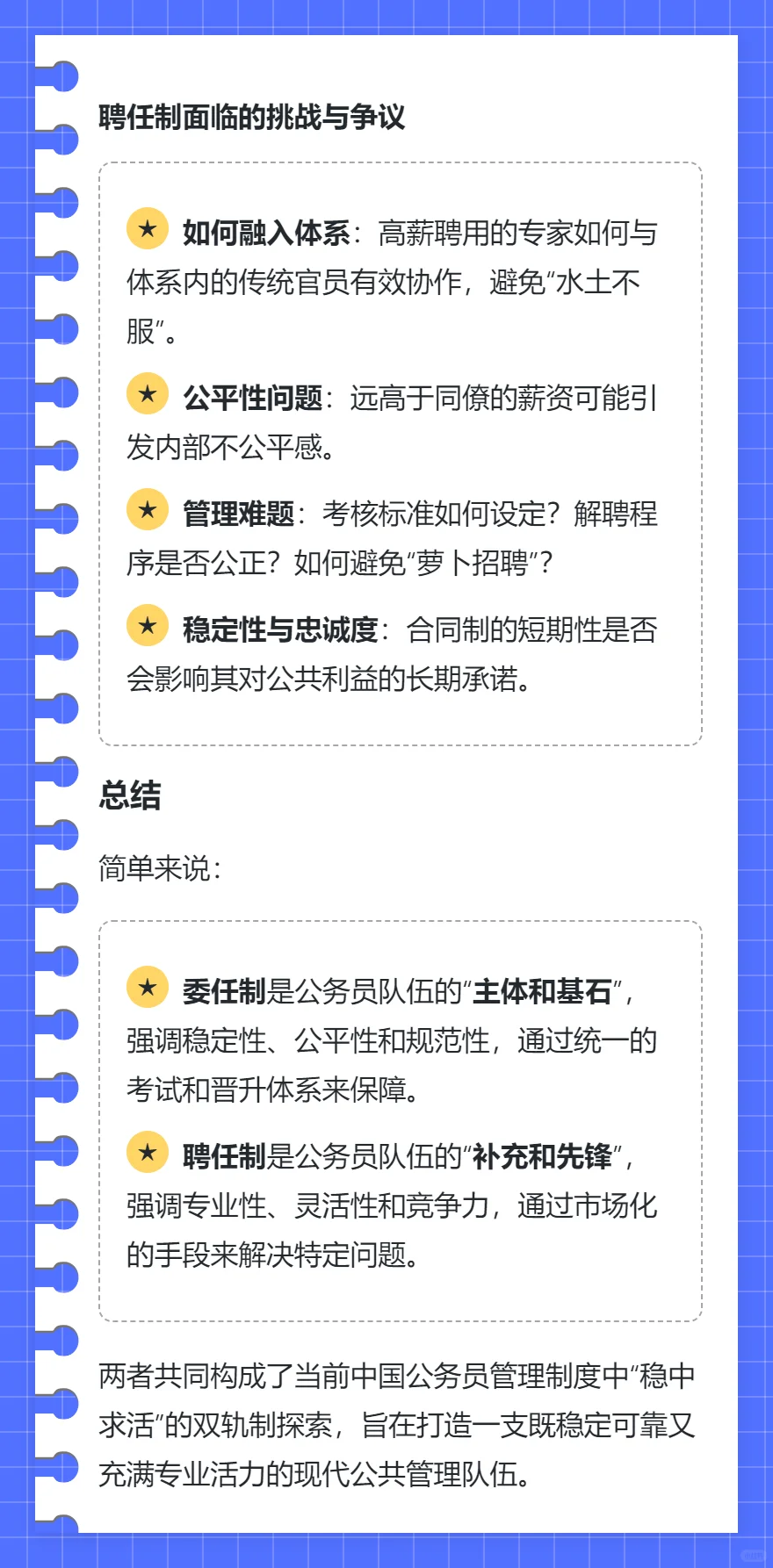 聘任制面临的挑战与争议

★ 如何融入体系：高薪聘用的专家如何与体系内的传统官员有效协作，避免“水土不服”。

★ 公平性问题：远高于同僚的薪资可能引发内部不公平感。

★ 管理难题：考核标准如何设定？解聘程序是否公正？如何避免“萝卜招聘”？

★ 稳定性与忠诚度：合同制的短期性是否会影响其对公共利益的长期承诺。

总结

简单来说：

★ 委任制是公务员队伍的“主体和基石”，强调稳定性、公平性和规范性，通过统一的考试和晋升体系来保障。

★ 聘任制是公务员队伍的“补充和先锋”，强调专业性、灵活性和竞争力，通过市场化的手段来解决特定问题。

两者共同构成了当前中国公务员管理制度中“稳中求活”的双轨制探索，旨在打造一支既稳定可靠又充满专业活力的现代公共管理队伍。